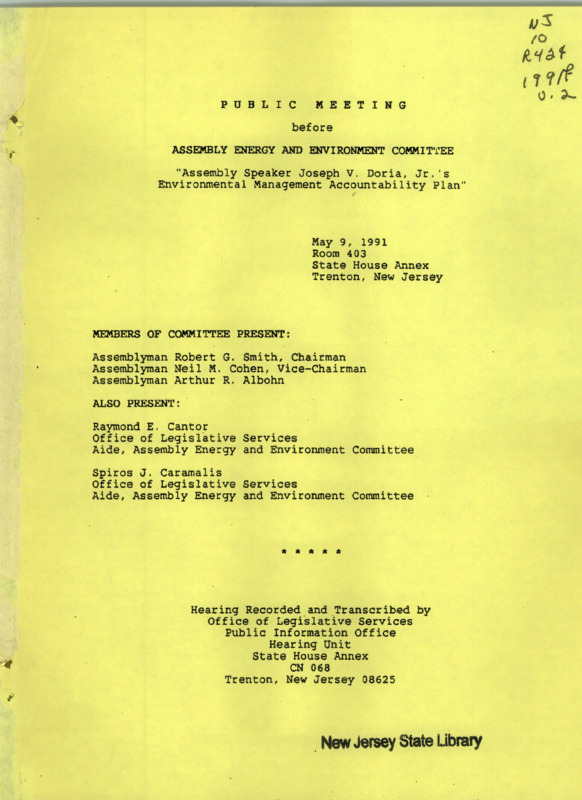 NJ
10
R424
1991f
v. 2

PUBLIC MEETING

before

ASSEMBLY ENERGY AND ENVIRONMENT COMMITTEE

"Assembly Speaker Joseph V. Doria, Jr.'s Environmental Management Accountability Plan"

May 9, 1991
Room 403
State House Annex
Trenton, New Jersey

MEMBERS OF COMMITTEE PRESENT:

Assemblyman Robert G. Smith, Chairman
Assemblyman Neil M. Cohen, Vice-Chairman
Assemblyman Arthur R. Albohn

ALSO PRESENT:

Raymond E. Cantor
Office of Legislative Services
Aide, Assembly Energy and Environment Committee

Spiros J. Caramalis
Office of Legislative Services
Aide, Assembly Energy and Environment Committee

* * * * *

Hearing Recorded and Transcribed by
Office of Legislative Services
Public Information Office
Hearing Unit
State House Annex
CN 068
Trenton, New Jersey 08625

New Jersey State Library